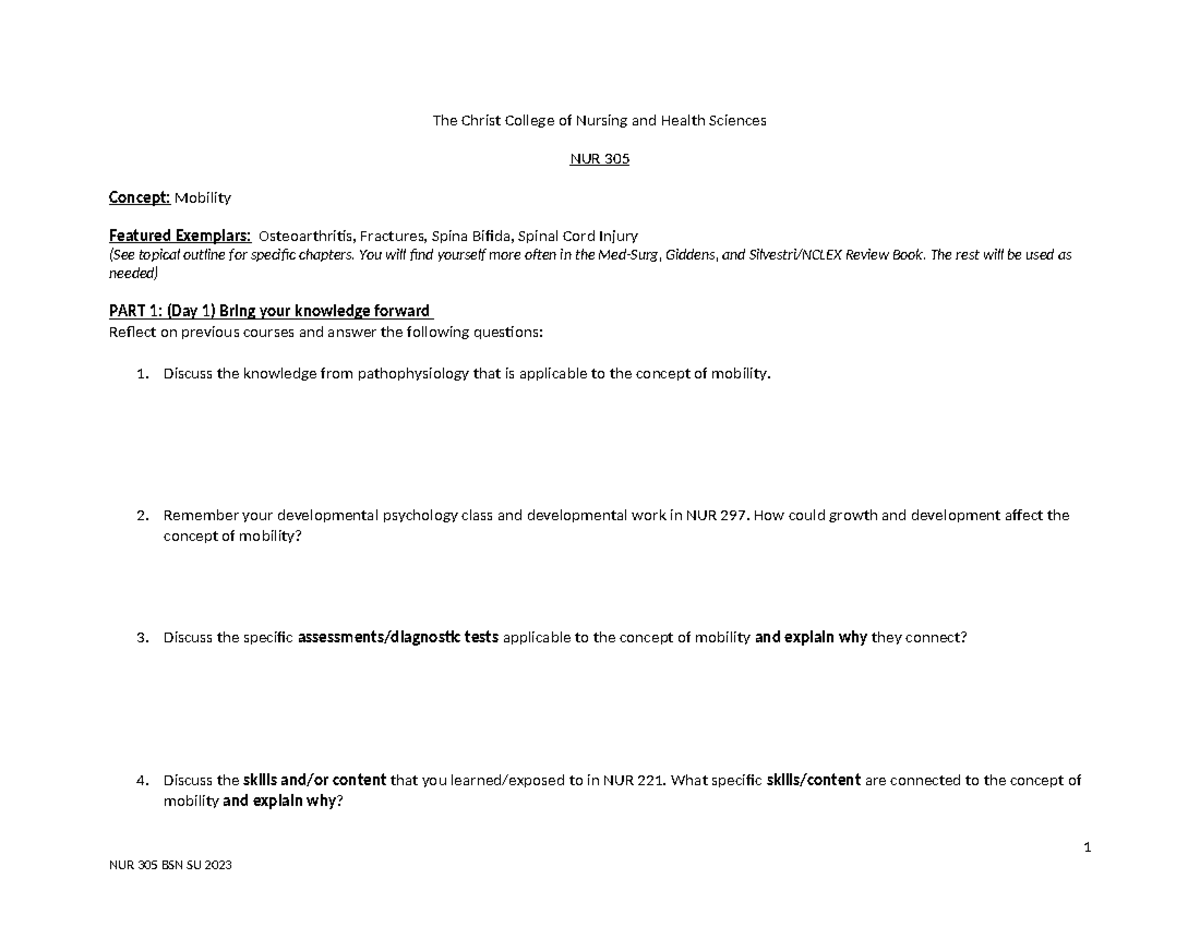 The Christ College of Nursing and Health Sciences

NUR 305

Concept: Mobility

Featured Exemplars: Osteoarthritis, Fractures, Spina Bifida, Spinal Cord Injury
(See topical outline for specific chapters. You will find yourself more often in the Med-Surg, Giddens, and Silvestri/NCLEX Review Book. The rest will be used as needed)

PART 1: (Day 1) Bring your knowledge forward
Reflect on previous courses and answer the following questions:

1. Discuss the knowledge from pathophysiology that is applicable to the concept of mobility.

2. Remember your developmental psychology class and developmental work in NUR 297. How could growth and development affect the concept of mobility?

3. Discuss the specific assessments/diagnostic tests applicable to the concept of mobility and explain why they connect?

4. Discuss the skills and/or content that you learned/exposed to in NUR 221. What specific skills/content are connected to the concept of mobility and explain why?

1

NUR 305 BSN SU 2023